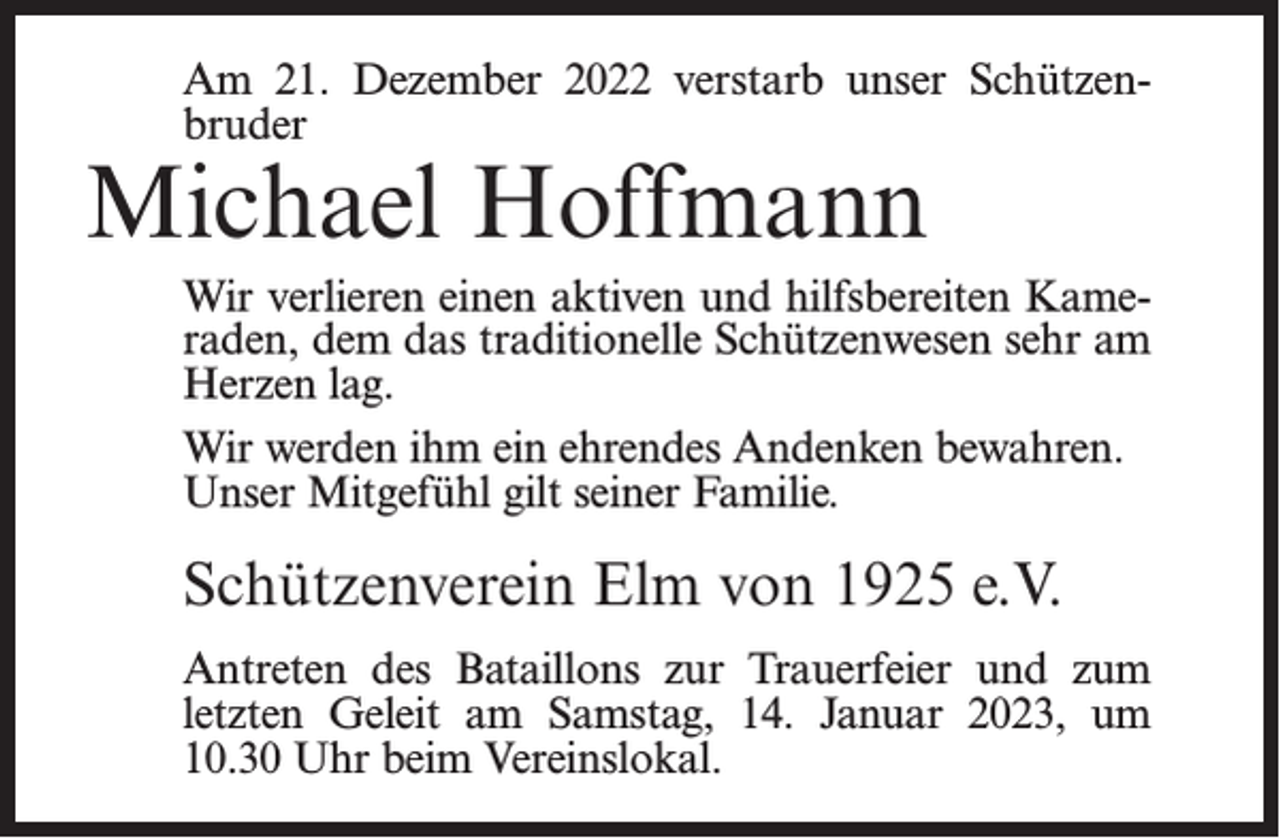 Am 21. Dezember 2022 verstarb unser Schützenbruder

Michael Hoffmann

Wir verlieren einen aktiven und hilfsbereiten Kameraden, dem das traditionelle Schützenwesen sehr am Herzen lag.

Wir werden ihm ein ehrendes Andenken bewahren. Unser Mitgefühl gilt seiner Familie.

Schützenverein Elm von 1925 e.V.

Antreten des Bataillons zur Trauerfeier und zum letzten Geleit am Samstag, 14. Januar 2023, um 10.30 Uhr beim Vereinslokal.